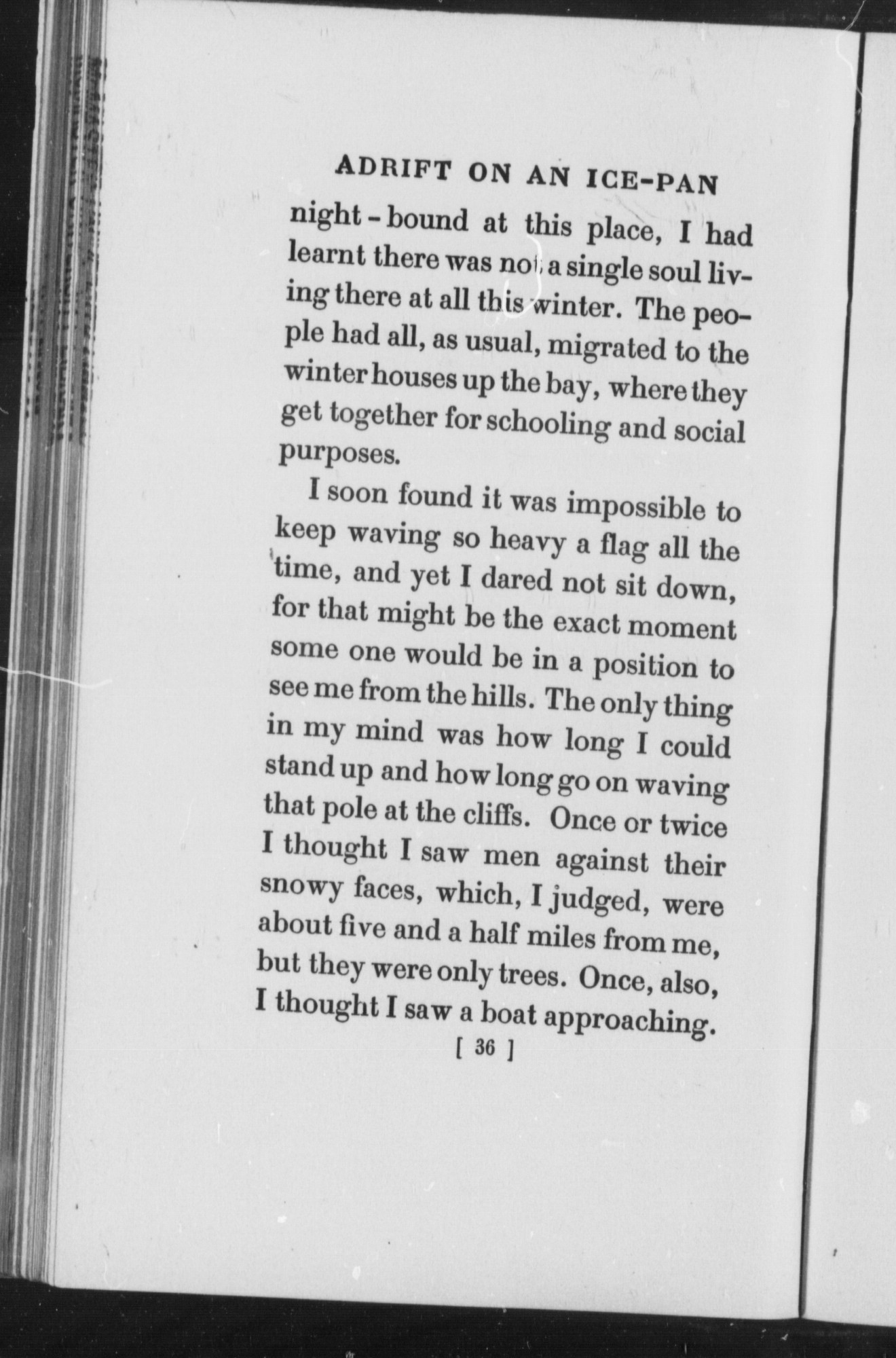 ADRIFT ON AN ICE-PAN

night-bound at this place, I had learnt there was not a single soul living there at all this winter. The people had all, as usual, migrated to the winter houses up the bay, where they get together for schooling and social purposes.

I soon found it was impossible to keep waving so heavy a flag all the time, and yet I dared not sit down, for that might be the exact moment some one would be in a position to see me from the hills. The only thing in my mind was how long I could stand up and how long go on waving that pole at the cliffs. Once or twice I thought I saw men against their snowy faces, which, I judged, were about five and a half miles from me, but they were only trees. Once, also, I thought I saw a boat approaching.

[ 36 ]